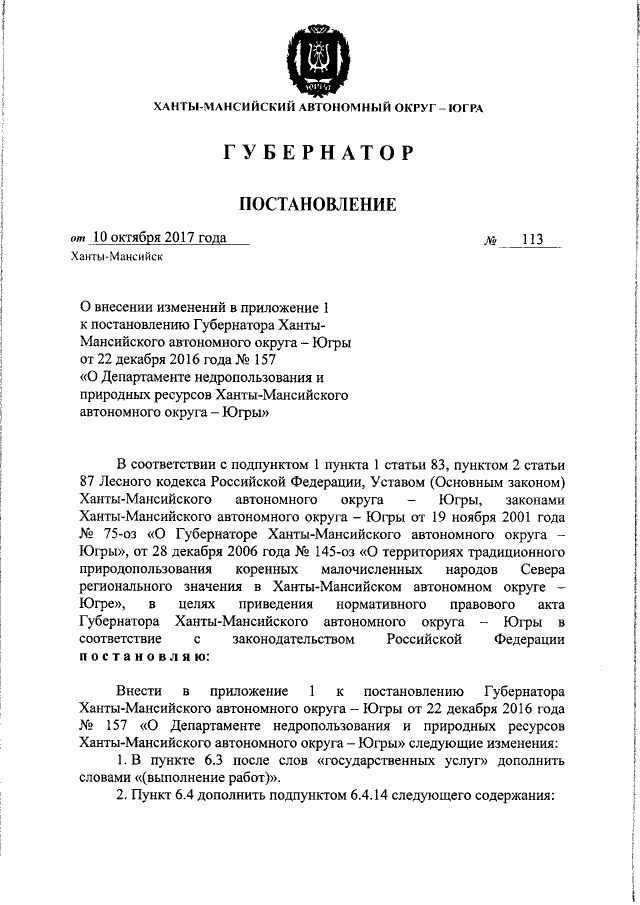 ЮГРА

ХАНТЫ-МАНСИЙСКИЙ АВТОНОМНЫЙ ОКРУГ – ЮГРА

ГУБЕРНАТОР

ПОСТАНОВЛЕНИЕ

от 10 октября 2017 года № 113

Ханты-Мансийск

О внесении изменений в приложение 1 к постановлению Губернатора Ханты-Мансийского автономного округа – Югры от 22 декабря 2016 года № 157 «О Департаменте недропользования и природных ресурсов Ханты-Мансийского автономного округа – Югры»

В соответствии с подпунктом 1 пункта 1 статьи 83, пунктом 2 статьи 87 Лесного кодекса Российской Федерации, Уставом (Основным законом) Ханты-Мансийского автономного округа – Югры, законами Ханты-Мансийского автономного округа – Югры от 19 ноября 2001 года № 75-оз «О Губернаторе Ханты-Мансийского автономного округа – Югры», от 28 декабря 2006 года № 145-оз «О территориях традиционного природопользования коренных малочисленных народов Севера регионального значения в Ханты-Мансийском автономном округе – Югре», в целях приведения нормативного правового акта Губернатора Ханты-Мансийского автономного округа – Югры в соответствие с законодательством Российской Федерации постановляю:

Внести в приложение 1 к постановлению Губернатора Ханты-Мансийского автономного округа – Югры от 22 декабря 2016 года № 157 «О Департаменте недропользования и природных ресурсов Ханты-Мансийского автономного округа – Югры» следующие изменения:

1. В пункте 6.3 после слов «государственных услуг» дополнить словами «(выполнение работ)».

2. Пункт 6.4 дополнить подпунктом 6.4.14 следующего содержания: